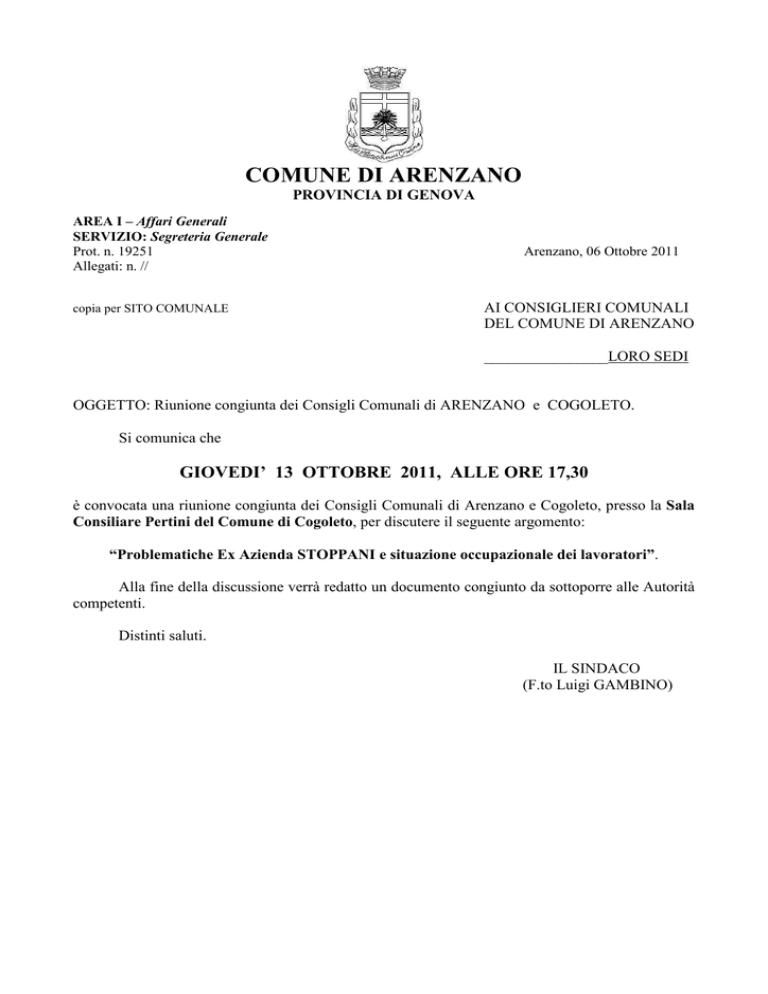 COMUNE DI ARENZANO
PROVINCIA DI GENOVA

AREA I – Affari Generali
SERVIZIO: Segreteria Generale
Prot. n. 19251
Allegati: n. //

Arenzano, 06 Ottobre 2011

copia per SITO COMUNALE

AI CONSIGLIERI COMUNALI
DEL COMUNE DI ARENZANO

LORO SEDI

OGGETTO: Riunione congiunta dei Consigli Comunali di ARENZANO e COGOLETO.

Si comunica che

GIOVEDI' 13 OTTOBRE 2011, ALLE ORE 17,30

è convocata una riunione congiunta dei Consigli Comunali di Arenzano e Cogoleto, presso la Sala Consiliare Pertini del Comune di Cogoleto, per discutere il seguente argomento:

"Problematiche Ex Azienda STOPPANI e situazione occupazionale dei lavoratori".

Alla fine della discussione verrà redatto un documento congiunto da sottoporre alle Autorità competenti.

Distinti saluti.

IL SINDACO
(F.to Luigi GAMBINO)